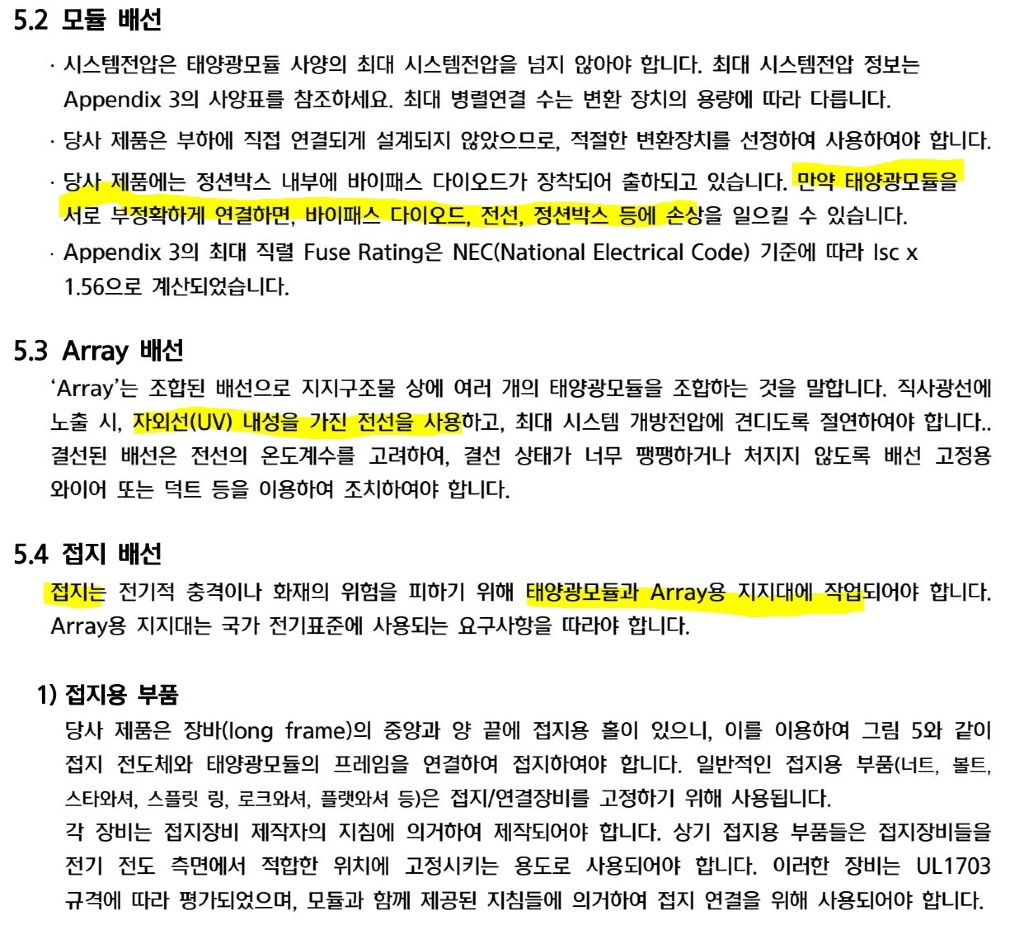 5.2 모듈 배선

· 시스템전압은 태양광모듈 사양의 최대 시스템전압을 넘지 않아야 합니다. 최대 시스템전압 정보는 Appendix 3의 사양표를 참조하세요. 최대 병렬연결 수는 변환 장치의 용량에 따라 다릅니다.

· 당사 제품은 부하에 직접 연결되게 설계되지 않았으므로, 적절한 변환장치를 선정하여 사용하여야 합니다.

· 당사 제품에는 정션박스 내부에 바이패스 다이오드가 장착되어 출하되고 있습니다. 만약 태양광모듈을 서로 부정확하게 연결하면, 바이패스 다이오드, 전선, 정션박스 등에 손상을 일으킬 수 있습니다.

· Appendix 3의 최대 직렬 Fuse Rating은 NEC(National Electrical Code) 기준에 따라 Isc x 1.56으로 계산되었습니다.

5.3 Array 배선

'Array'는 조합된 배선으로 지지구조물 상에 여러 개의 태양광모듈을 조합하는 것을 말합니다. 직사광선에 노출 시, 자외선(UV) 내성을 가진 전선을 사용하고, 최대 시스템 개방전압에 견디도록 절연하여야 합니다.. 결선된 배선은 전선의 온도계수를 고려하여, 결선 상태가 너무 팽팽하거나 처지지 않도록 배선 고정용 와이어 또는 덕트 등을 이용하여 조치하여야 합니다.

5.4 접지 배선

접지는 전기적 충격이나 화재의 위험을 피하기 위해 태양광모듈과 Array용 지지대에 작업되어야 합니다. Array용 지지대는 국가 전기표준에 사용되는 요구사항을 따라야 합니다.

1) 접지용 부품

당사 제품은 장바(long frame)의 중앙과 양 끝에 접지용 홀이 있으니, 이를 이용하여 그림 5와 같이 접지 전도체와 태양광모듈의 프레임을 연결하여 접지하여야 합니다. 일반적인 접지용 부품(너트, 볼트, 스타와셔, 스플릿 링, 로크와셔, 플랫와셔 등)은 접지/연결장비를 고정하기 위해 사용됩니다.

각 장비는 접지장비 제작자의 지침에 의거하여 제작되어야 합니다. 상기 접지용 부품들은 접지장비들을 전기 전도 측면에서 적합한 위치에 고정시키는 용도로 사용되어야 합니다. 이러한 장비는 UL1703 규격에 따라 평가되었으며, 모듈과 함께 제공된 지침들에 의거하여 접지 연결을 위해 사용되어야 합니다.